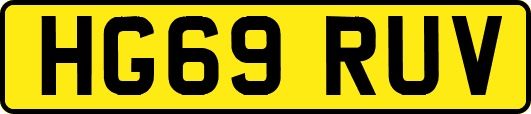 HG69 RUV